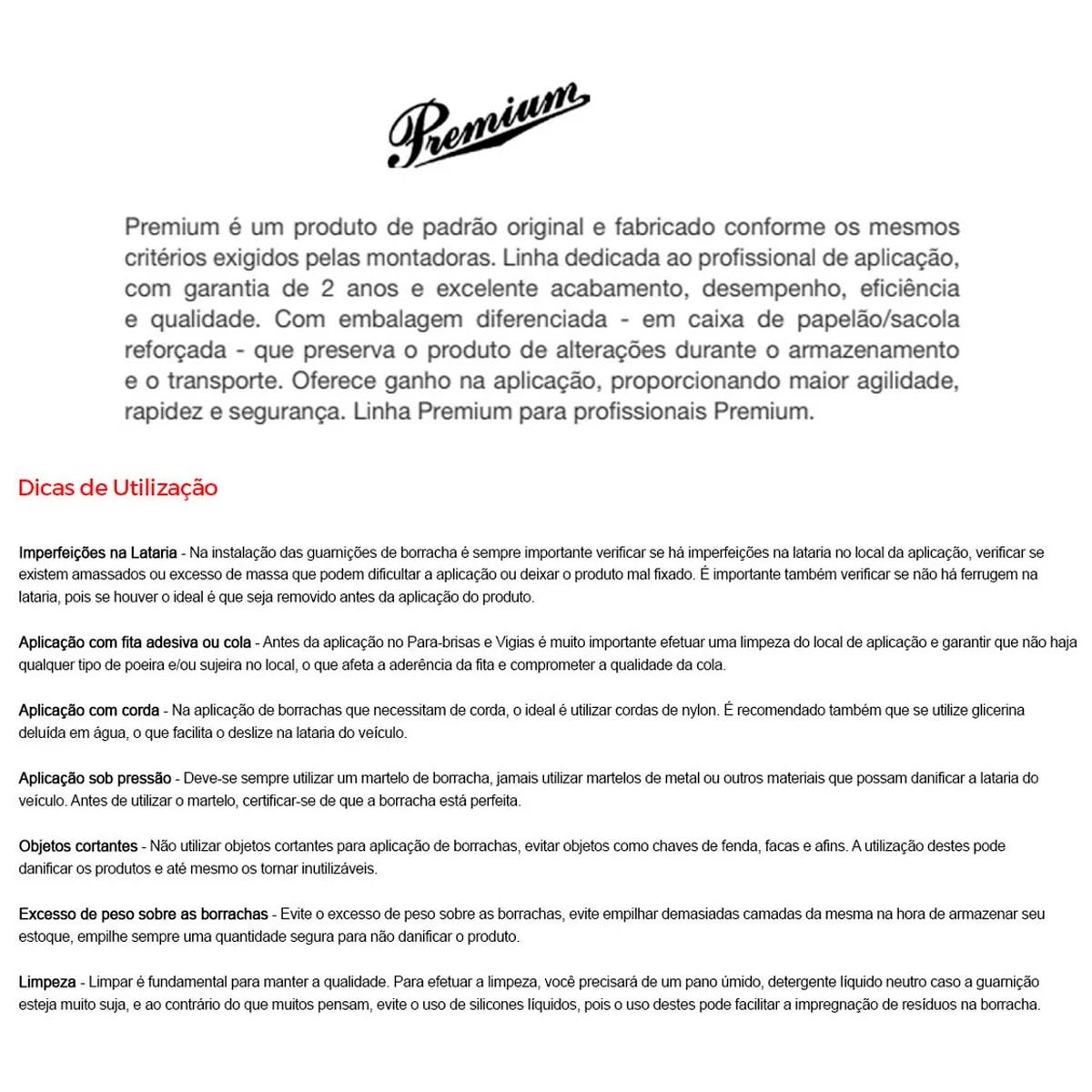 Premium

Premium é um produto de padrão original e fabricado conforme os mesmos critérios exigidos pelas montadoras. Linha dedicada ao profissional de aplicação, com garantia de 2 anos e excelente acabamento, desempenho, eficiência e qualidade. Com embalagem diferenciada - em caixa de papelão/sacola reforçada - que preserva o produto de alterações durante o armazenamento e o transporte. Oferece ganho na aplicação, proporcionando maior agilidade, rapidez e segurança. Linha Premium para profissionais Premium.

Dicas de Utilização

Imperfeições na Lataria - Na instalação das guarnições de borracha é sempre importante verificar se há imperfeições na lataria no local da aplicação, verificar se existem amassados ou excesso de massa que podem dificultar a aplicação ou deixar o produto mal fixado. É importante também verificar se não há ferrugem na lataria, pois se houver o ideal é que seja removido antes da aplicação do produto.

Aplicação com fita adesiva ou cola - Antes da aplicação no Para-brisas e Vigias é muito importante efetuar uma limpeza do local de aplicação e garantir que não haja qualquer tipo de poeira e/ou sujeira no local, o que afeta a aderência da fita e comprometer a qualidade da cola.

Aplicação com corda - Na aplicação de borrachas que necessitam de corda, o ideal é utilizar cordas de nylon. É recomendado também que se utilize glicerina deluída em água, o que facilita o deslize na lataria do veículo.

Aplicação sob pressão - Deve-se sempre utilizar um martelo de borracha, jamais utilizar martelos de metal ou outros materiais que possam danificar a lataria do veículo. Antes de utilizar o martelo, certificar-se de que a borracha está perfeita.

Objetos cortantes - Não utilizar objetos cortantes para aplicação de borrachas, evitar objetos como chaves de fenda, facas e afins. A utilização destes pode danificar os produtos e até mesmo os tornar inutilizáveis.

Excesso de peso sobre as borrachas - Evite o excesso de peso sobre as borrachas, evite empilhar demasiadas camadas da mesma na hora de armazenar seu estoque, empilhe sempre uma quantidade segura para não danificar o produto.

Limpeza - Limpar é fundamental para manter a qualidade. Para efetuar a limpeza, você precisará de um pano úmido, detergente líquido neutro caso a guarnição esteja muito suja, e ao contrário do que muitos pensam, evite o uso de silicones líquidos, pois o uso destes pode facilitar a impregnação de resíduos na borracha.